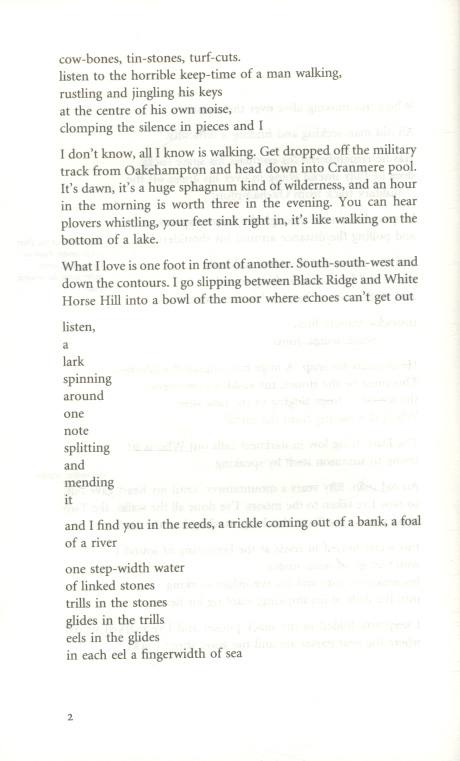 cow-bones, tin-stones, turf-cuts.
listen to the horrible keep-time of a man walking,
rustling and jingling his keys
at the centre of his own noise,
clomping the silence in pieces and I

I don't know, all I know is walking. Get dropped off the military track from Oakehampton and head down into Cranmere pool. It's dawn, it's a huge sphagnum kind of wilderness, and an hour in the morning is worth three in the evening. You can hear plovers whistling, your feet sink right in, it's like walking on the bottom of a lake.

What I love is one foot in front of another. South-south-west and down the contours. I go slipping between Black Ridge and White Horse Hill into a bowl of the moor where echoes can't get out

listen,
a
lark
spinning
around
one
note
splitting
and
mending
it

and I find you in the reeds, a trickle coming out of a bank, a foal of a river

one step-width water
of linked stones
trills in the stones
glides in the trills
eels in the glides
in each eel a fingerwidth of sea

2